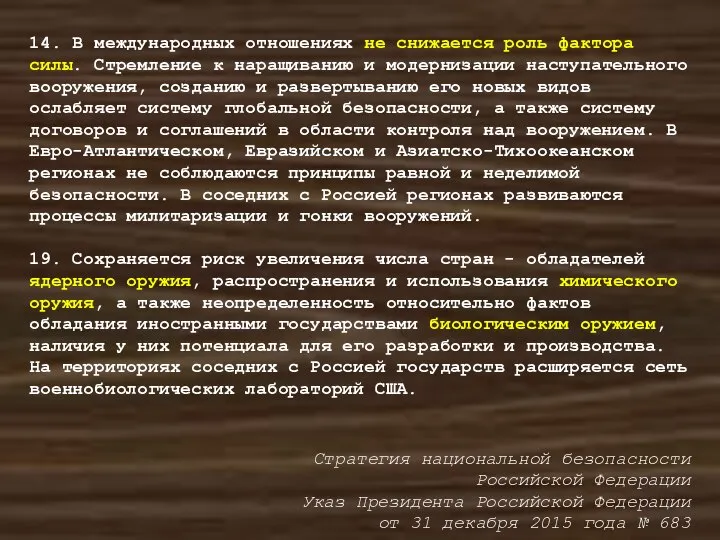 14. В международных отношениях не снижается роль фактора силы. Стремление к наращиванию и модернизации наступательного вооружения, созданию и развертыванию его новых видов ослабляет систему глобальной безопасности, а также систему договоров и соглашений в области контроля над вооружением. В Евро-Атлантическом, Евразийском и Азиатско-Тихоокеанском регионах не соблюдаются принципы равной и неделимой безопасности. В соседних с Россией регионах развиваются процессы милитаризации и гонки вооружений.

19. Сохраняется риск увеличения числа стран - обладателей ядерного оружия, распространения и использования химического оружия, а также неопределенность относительно фактов обладания иностранными государствами биологическим оружием, наличия у них потенциала для его разработки и производства. На территориях соседних с Россией государств расширяется сеть военнобиологических лабораторий США.

Стратегия национальной безопасности
Российской Федерации
Указ Президента Российской Федерации
от 31 декабря 2015 года № 683